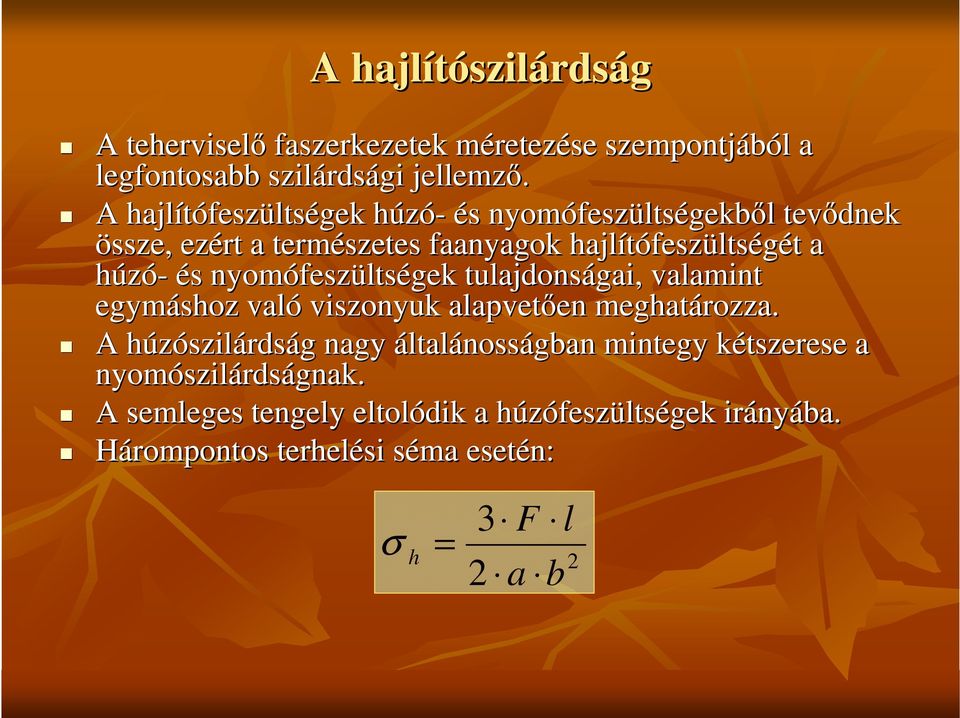 A hajlítószilárdság

- A teherviselő faszerkezetek méretezése szempontjából a legfontosabb szilárdsági jellemző.
- A hajlítófeszültségek húzó- és nyomófeszültségekből tevődnek össze, ezért a természetes faanyagok hajlítófeszültségét a húzó- és nyomófeszültségek tulajdonságai, valamint egymáshoz való viszonyuk alapvetően meghatározza.
- A húzószilárdság nagy általánosságban mintegy kétszerese a nyomószilárdságnak.
- A semleges tengely eltolódik a húzófeszültségek irányába.
- Hárompontos terhelési séma esetén:

$\sigma_h = \frac{3 \cdot F \cdot l}{2 \cdot a \cdot b^2}$